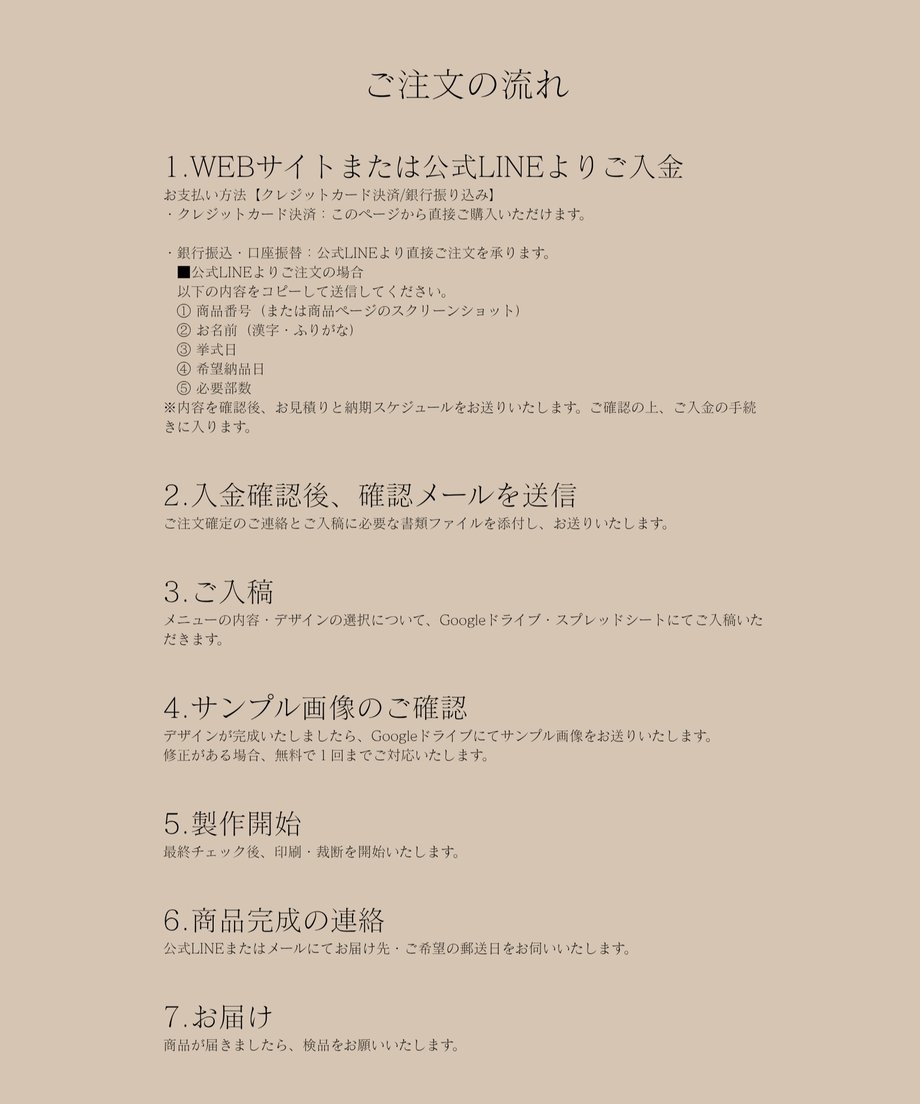 ご注文の流れ

1.WEBサイトまたは公式LINEよりご入金
お支払い方法【クレジットカード決済/銀行振り込み】
・クレジットカード決済：このページから直接ご購入いただけます。

・銀行振込・口座振替：公式LINEより直接ご注文を承ります。
■公式LINEよりご注文の場合
以下の内容をコピーして送信してください。
① 商品番号（または商品ページのスクリーンショット）
② お名前（漢字・ふりがな）
③ 挙式日
④ 希望納品日
⑤ 必要部数
※内容を確認後、お見積りと納期スケジュールをお送りいたします。ご確認の上、ご入金の手続きに入ります。

2.入金確認後、確認メールを送信
ご注文確定のご連絡とご入稿に必要な書類ファイルを添付し、お送りいたします。

3.ご入稿
メニューの内容・デザインの選択について、Googleドライブ・スプレッドシートにてご入稿いただきます。

4.サンプル画像のご確認
デザインが完成いたしましたら、Googleドライブにてサンプル画像をお送りいたします。
修正がある場合、無料で1回までご対応いたします。

5.製作開始
最終チェック後、印刷・裁断を開始いたします。

6.商品完成の連絡
公式LINEまたはメールにてお届け先・ご希望の郵送日をお伺いいたします。

7.お届け
商品が届きましたら、検品をお願いいたします。